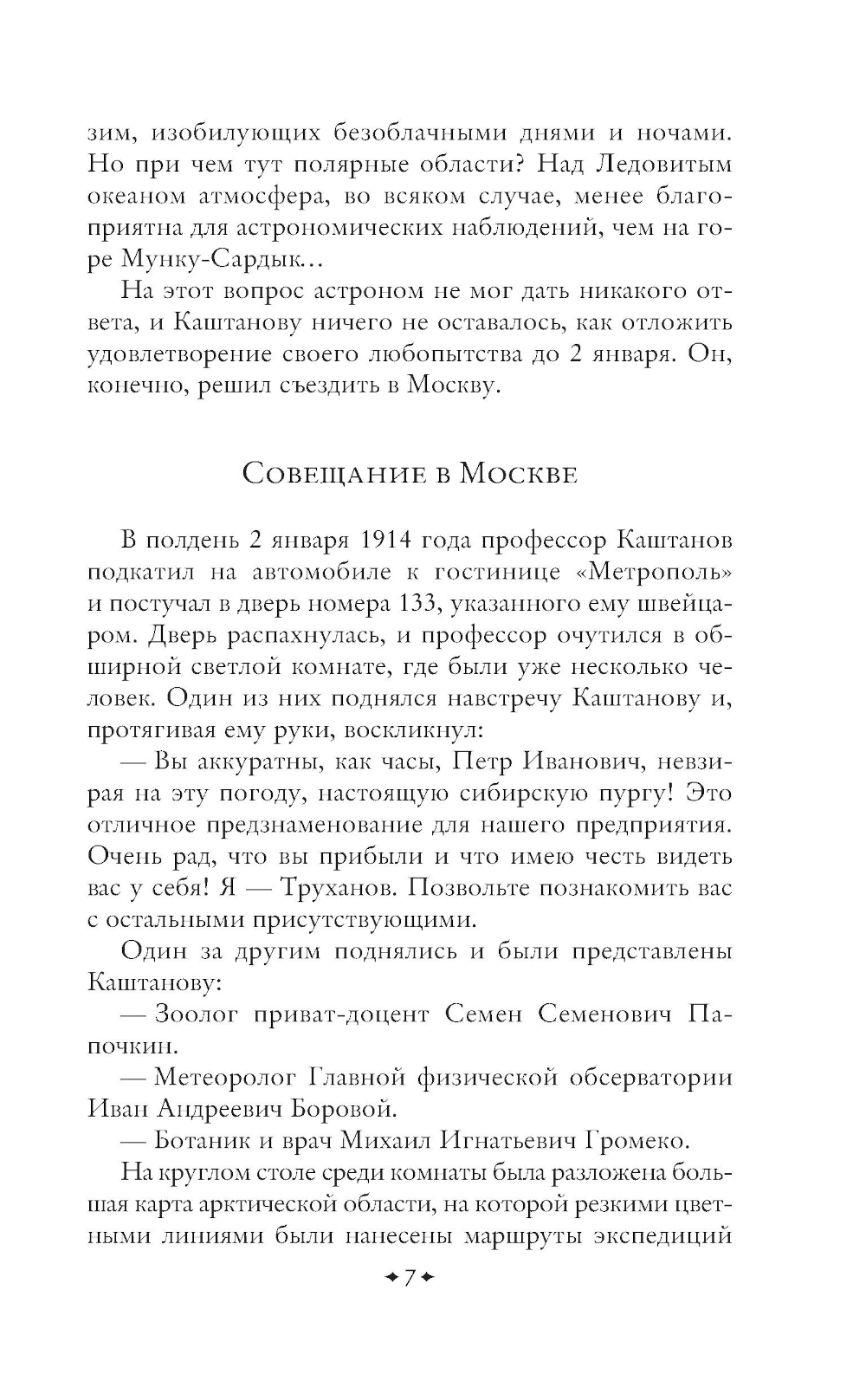 зим, изобилующих безоблачными днями и ночами. Но при чем тут полярные области? Над Ледовитым океаном атмосфера, во всяком случае, менее благоприятна для астрономических наблюдений, чем на горе Мунку-Сардык...

На этот вопрос астроном не мог дать никакого ответа, и Каштанову ничего не оставалось, как отложить удовлетворение своего любопытства до 2 января. Он, конечно, решил съездить в Москву.

Совещание в Москве

В полдень 2 января 1914 года профессор Каштанов подкатил на автомобиле к гостинице «Метрополь» и постучал в дверь номера 133, указанного ему швейцаром. Дверь распахнулась, и профессор очутился в обширной светлой комнате, где были уже несколько человек. Один из них поднялся навстречу Каштанову и, протягивая ему руки, воскликнул:

— Вы аккуратны, как часы, Петр Иванович, невзирая на эту погоду, настоящую сибирскую пургу! Это отличное предзнаменование для нашего предприятия. Очень рад, что вы прибыли и что имею честь видеть вас у себя! Я — Труханов. Позвольте познакомить вас с остальными присутствующими.

Один за другим поднялись и были представлены Каштанову:

— Зоолог приват-доцент Семен Семенович Папочкин.

— Метеоролог Главной физической обсерватории Иван Андреевич Боровой.

— Ботаник и врач Михаил Игнатьевич Громеко.

На круглом столе среди комнаты была разложена большая карта арктической области, на которой резкими цветными линиями были нанесены маршруты экспедиций

7